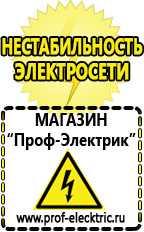 НЕСТАБИЛЬНОСТЬ ЭЛЕКТРОСЕТИ

МАГАЗИН
“Проф-Электрик”

www.prof-electric.ru